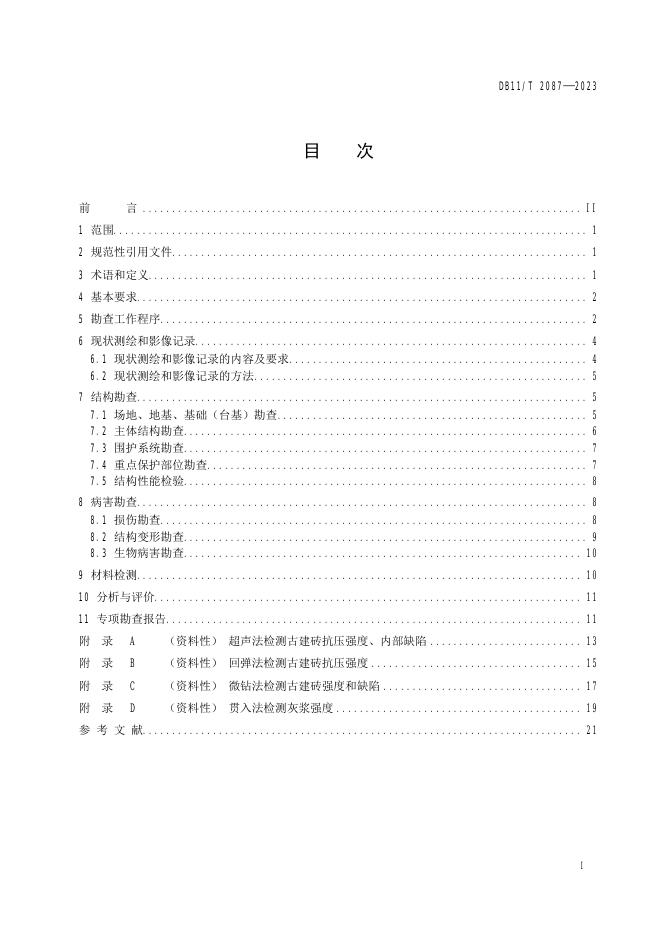 DB11/T 2087—2023

目 次

前 言 II
1 范围 1
2 规范性引用文件 1
3 术语和定义 1
4 基本要求 2
5 勘查工作程序 2
6 现状测绘和影像记录 4
6.1 现状测绘和影像记录的内容及要求 4
6.2 现状测绘和影像记录的方法 5
7 结构勘查 5
7.1 场地、地基、基础（台基）勘查 5
7.2 主体结构勘查 6
7.3 围护系统勘查 7
7.4 重点保护部位勘查 7
7.5 结构性能检验 8
8 病害勘查 8
8.1 损伤勘查 8
8.2 结构变形勘查 9
8.3 生物病害勘查 10
9 材料检测 10
10 分析与评价 11
11 专项勘查报告 11
附 录 A （资料性） 超声法检测古建砖抗压强度、内部缺陷 13
附 录 B （资料性） 回弹法检测古建砖抗压强度 15
附 录 C （资料性） 微钻法检测古建砖强度和缺陷 17
附 录 D （资料性） 贯入法检测灰浆强度 19
参 考 文 献 21

I